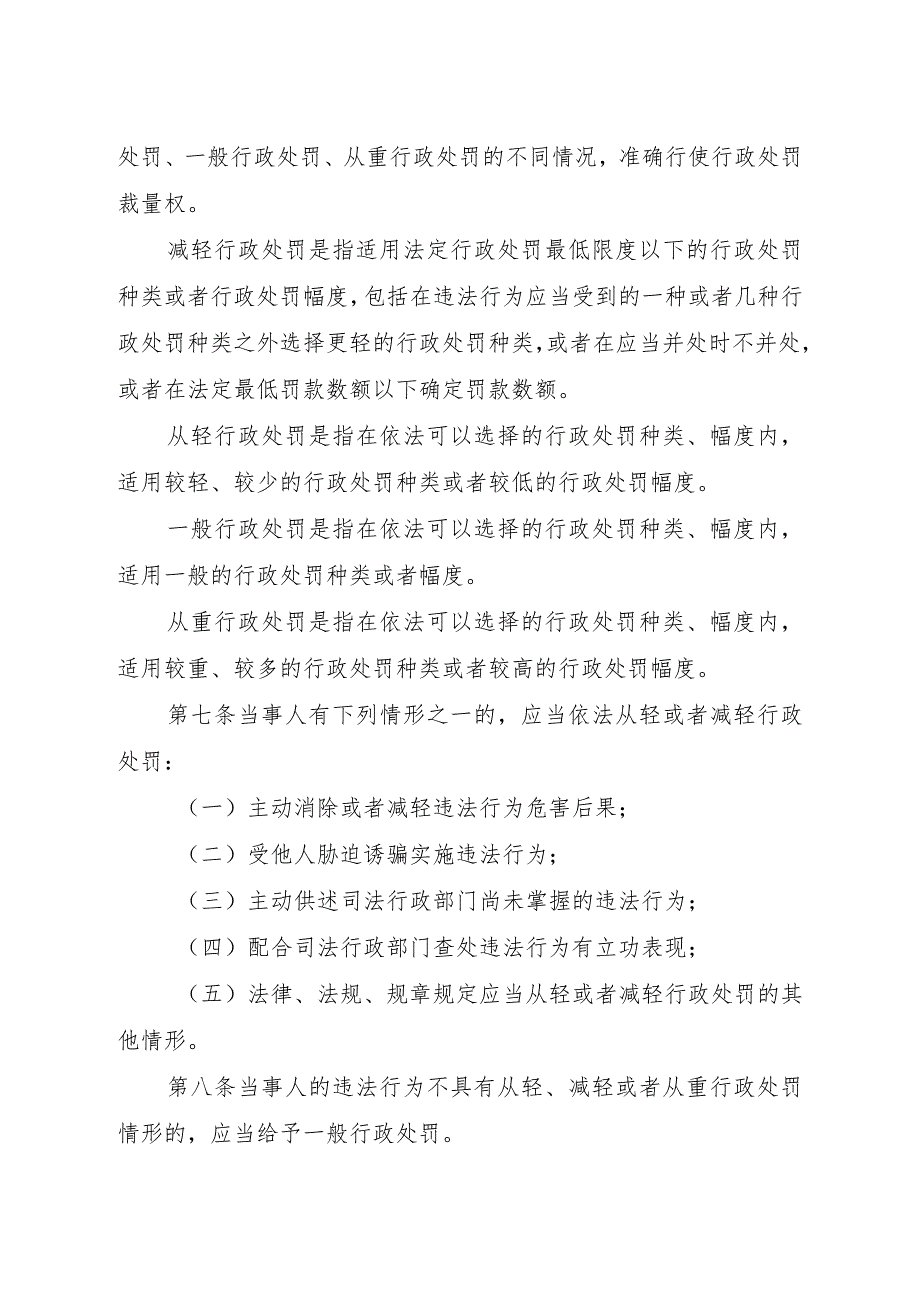 处罚、一般行政处罚、从重行政处罚的不同情况，准确行使行政处罚裁量权。

减轻行政处罚是指适用法定行政处罚最低限度以下的行政处罚种类或者行政处罚幅度，包括在违法行为应当受到的一种或者几种行政处罚种类之外选择更轻的行政处罚种类，或者在应当并处时不并处，或者在法定最低罚款数额以下确定罚款数额。

从轻行政处罚是指在依法可以选择的行政处罚种类、幅度内，适用较轻、较少的行政处罚种类或者较低的行政处罚幅度。

一般行政处罚是指在依法可以选择的行政处罚种类、幅度内，适用一般的行政处罚种类或者幅度。

从重行政处罚是指在依法可以选择的行政处罚种类、幅度内，适用较重、较多的行政处罚种类或者较高的行政处罚幅度。

第七条当事人有下列情形之一的，应当依法从轻或者减轻行政处罚：

（一）主动消除或者减轻违法行为危害后果；

（二）受他人胁迫诱骗实施违法行为；

（三）主动供述司法行政部门尚未掌握的违法行为；

（四）配合司法行政部门查处违法行为有立功表现；

（五）法律、法规、规章规定应当从轻或者减轻行政处罚的其他情形。

第八条当事人的违法行为不具有从轻、减轻或者从重行政处罚情形的，应当给予一般行政处罚。